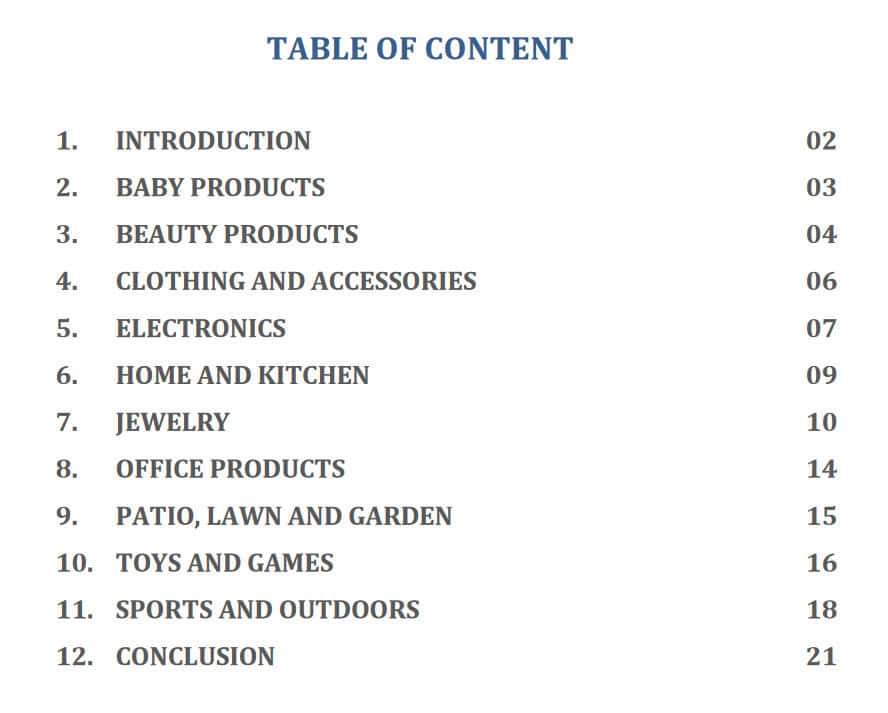 TABLE OF CONTENT

1. INTRODUCTION 02
2. BABY PRODUCTS 03
3. BEAUTY PRODUCTS 04
4. CLOTHING AND ACCESSORIES 06
5. ELECTRONICS 07
6. HOME AND KITCHEN 09
7. JEWELRY 10
8. OFFICE PRODUCTS 14
9. PATIO, LAWN AND GARDEN 15
10. TOYS AND GAMES 16
11. SPORTS AND OUTDOORS 18
12. CONCLUSION 21